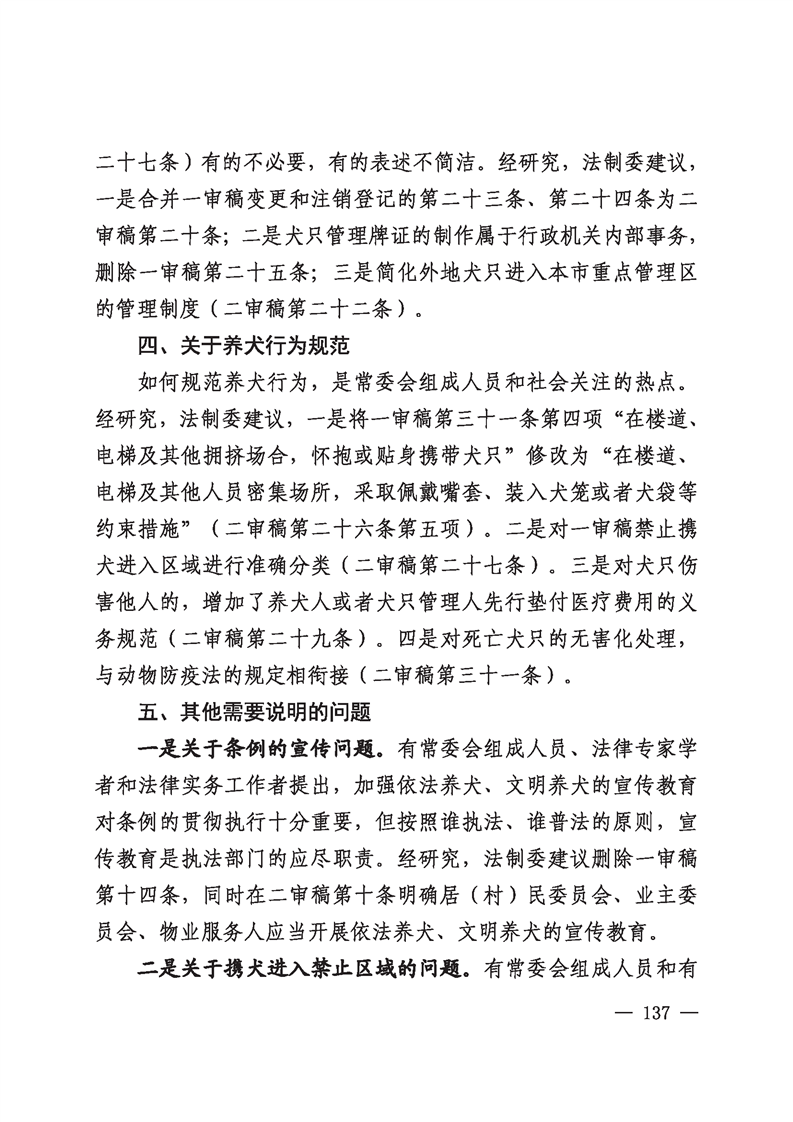 二十七条）有的不必要，有的表述不简洁。经研究，法制委建议，一是合并一审稿变更和注销登记的第二十三条、第二十四条为二审稿第二十条；二是犬只管理牌证的制作属于行政机关内部事务，删除一审稿第二十五条；三是简化外地犬只进入本市重点管理区的管理制度（二审稿第二十二条）。

四、关于养犬行为规范

如何规范养犬行为，是常委会组成人员和社会关注的热点。经研究，法制委建议，一是将一审稿第三十一条第四项“在楼道、电梯及其他拥挤场合，怀抱或贴身携带犬只”修改为“在楼道、电梯及其他人员密集场所，采取佩戴嘴套、装入犬笼或者犬袋等约束措施”（二审稿第二十六条第五项）。二是对一审稿禁止携犬进入区域进行准确分类（二审稿第二十七条）。三是对犬只伤害他人的，增加了养犬人或者犬只管理人先行垫付医疗费用的义务规范（二审稿第二十九条）。四是对死亡犬只的无害化处理，与动物防疫法的规定相衔接（二审稿第三十一条）。

五、其他需要说明的问题

一是关于条例的宣传问题。有常委会组成人员、法律专家学者和法律实务工作者提出，加强依法养犬、文明养犬的宣传教育对条例的贯彻执行十分重要，但按照谁执法、谁普法的原则，宣传教育是执法部门的应尽职责。经研究，法制委建议删除一审稿第十四条，同时在二审稿第十条明确居（村）民委员会、业主委员会、物业服务人应当开展依法养犬、文明养犬的宣传教育。

二是关于携犬进入禁止区域的问题。有常委会组成人员和有

— 137 —